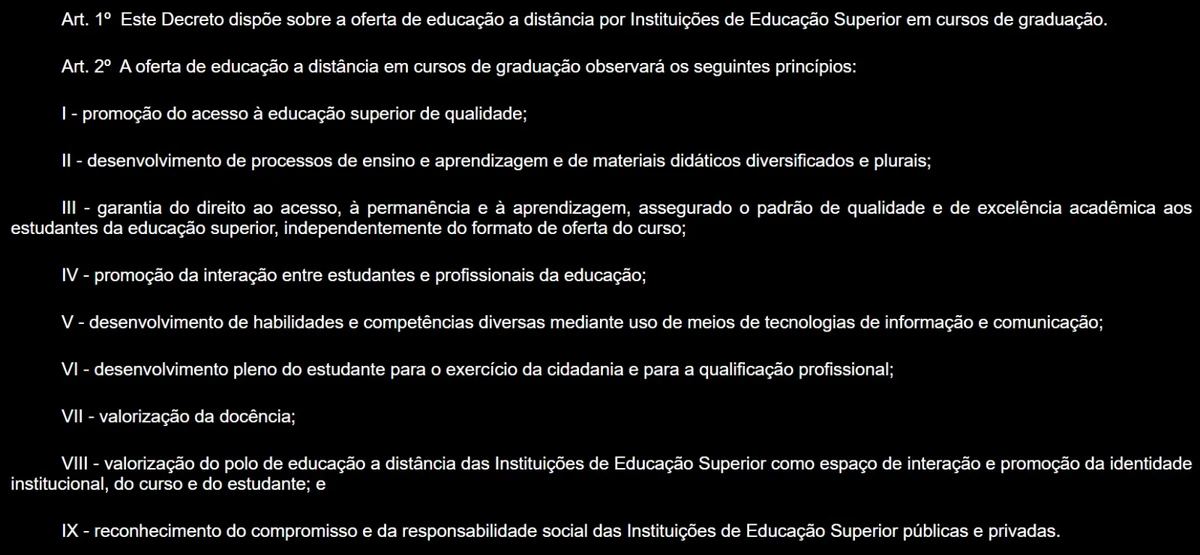 Art. 1º Este Decreto dispõe sobre a oferta de educação a distância por Instituições de Educação Superior em cursos de graduação.

Art. 2º A oferta de educação a distância em cursos de graduação observará os seguintes princípios:

I - promoção do acesso à educação superior de qualidade;

II - desenvolvimento de processos de ensino e aprendizagem e de materiais didáticos diversificados e plurais;

III - garantia do direito ao acesso, à permanência e à aprendizagem, assegurado o padrão de qualidade e de excelência acadêmica aos estudantes da educação superior, independentemente do formato de oferta do curso;

IV - promoção da interação entre estudantes e profissionais da educação;

V - desenvolvimento de habilidades e competências diversas mediante uso de meios de tecnologias de informação e comunicação;

VI - desenvolvimento pleno do estudante para o exercício da cidadania e para a qualificação profissional;

VII - valorização da docência;

VIII - valorização do polo de educação a distância das Instituições de Educação Superior como espaço de interação e promoção da identidade institucional, do curso e do estudante; e

IX - reconhecimento do compromisso e da responsabilidade social das Instituições de Educação Superior públicas e privadas.